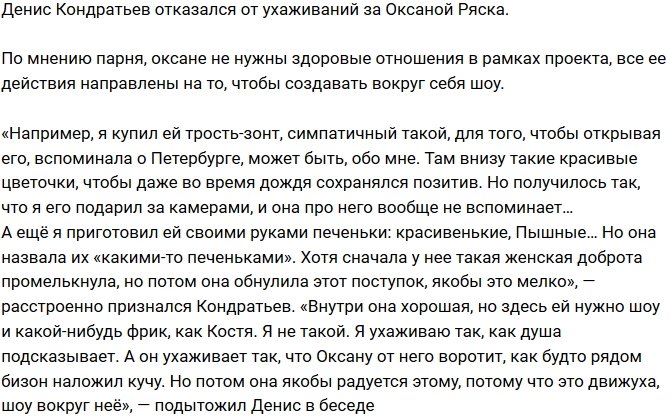 Денис Кондратьев отказался от ухаживаний за Оксаной Ряска.

По мнению парня, оксане не нужны здоровые отношения в рамках проекта, все ее действия направлены на то, чтобы создавать вокруг себя шоу.

«Например, я купил ей трость-зонт, симпатичный такой, для того, чтобы открывая его, вспоминала о Петербурге, может быть, обо мне. Там внизу такие красивые цветочки, чтобы даже во время дождя сохранялся позитив. Но получилось так, что я его подарил за камерами, и она про него вообще не вспоминает…
А ещё я приготовил ей своими руками печеньки: красивенькие, Пышные… Но она назвала их «какими-то печеньками». Хотя сначала у нее такая женская доброта промелькнула, но потом она обнулила этот поступок, якобы это мелко», — расстроенно признался Кондратьев. «Внутри она хорошая, но здесь ей нужно шоу и какой-нибудь фрик, как Костя. Я не такой. Я ухаживаю так, как душа подсказывает. А он ухаживает так, что Оксану от него воротит, как будто рядом бизон наложил кучу. Но потом она якобы радуется этому, потому что это движуха, шоу вокруг неё», — подытожил Денис в беседе